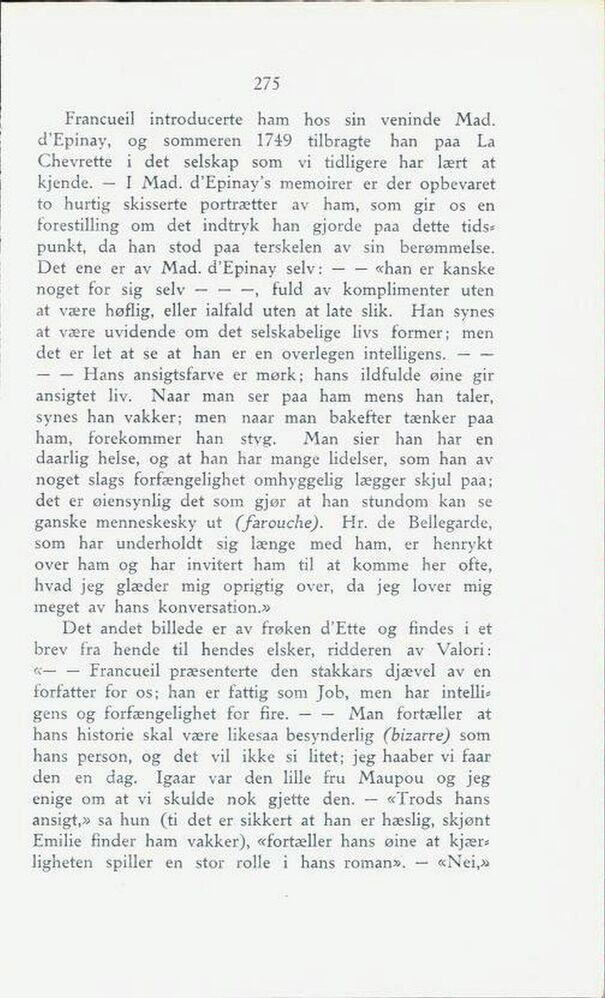 275

Francueil introducerte ham hos sin veninde Mad. d'Epinay, og sommeren 1749 tilbragte han paa La Chevrette i det selskap som vi tidligere har lært at kjende. — I Mad. d'Epinay's memoirer er der opbevaret to hurtig skisserte portrætter av ham, som gir os en forestilling om det indtryk han gjorde paa dette tidspunkt, da han stod paa terskelen av sin berømmelse. Det ene er av Mad. d'Epinay selv: — — «han er kanske noget for sig selv — — —, fuld av komplimenter uten at være høflig, eller ialfald uten at late slik. Han synes at være uvidende om det selskabelige livs former; men det er let at se at han er en overlegen intelligens. — — — — Hans ansigtsfarve er mørk; hans ildfulde øine gir ansigtet liv. Naar man ser paa ham mens han taler, synes han vakker; men naar man bakefter tænker paa ham, forekommer han styg. Man sier han har en daarlig helse, og at han har mange lidelser, som han av noget slags forfængelighet omhyggelig lægger skjul paa; det er øiensynlig det som gjør at han stundom kan se ganske menneskesky ut (farouche). Hr. de Bellegarde, som har underholdt sig længe med ham, er henrykt over ham og har invitert ham til at komme her ofte, hvad jeg glæder mig oprigtig over, da jeg lover mig meget av hans konversation.»

Det andet billede er av frøken d'Ette og findes i et brev fra hende til hendes elsker, ridderen av Valori: «— — Francueil præsenterte den stakkars djævel av en forfatter for os; han er fattig som Job, men har intelligens og forfængelighet for fire. — — Man fortæller at hans historie skal være likesaa besynderlig (bizarre) som hans person, og det vil ikke si litet; jeg haaber vi faar den en dag. Igaar var den lille fru Maupou og jeg enige om at vi skulde nok gjette den. — «Trods hans ansigt,» sa hun (ti det er sikkert at han er hæslig, skjønt Emilie finder ham vakker), «fortæller hans øine at kjærligheten spiller en stor rolle i hans roman». — «Nei,»